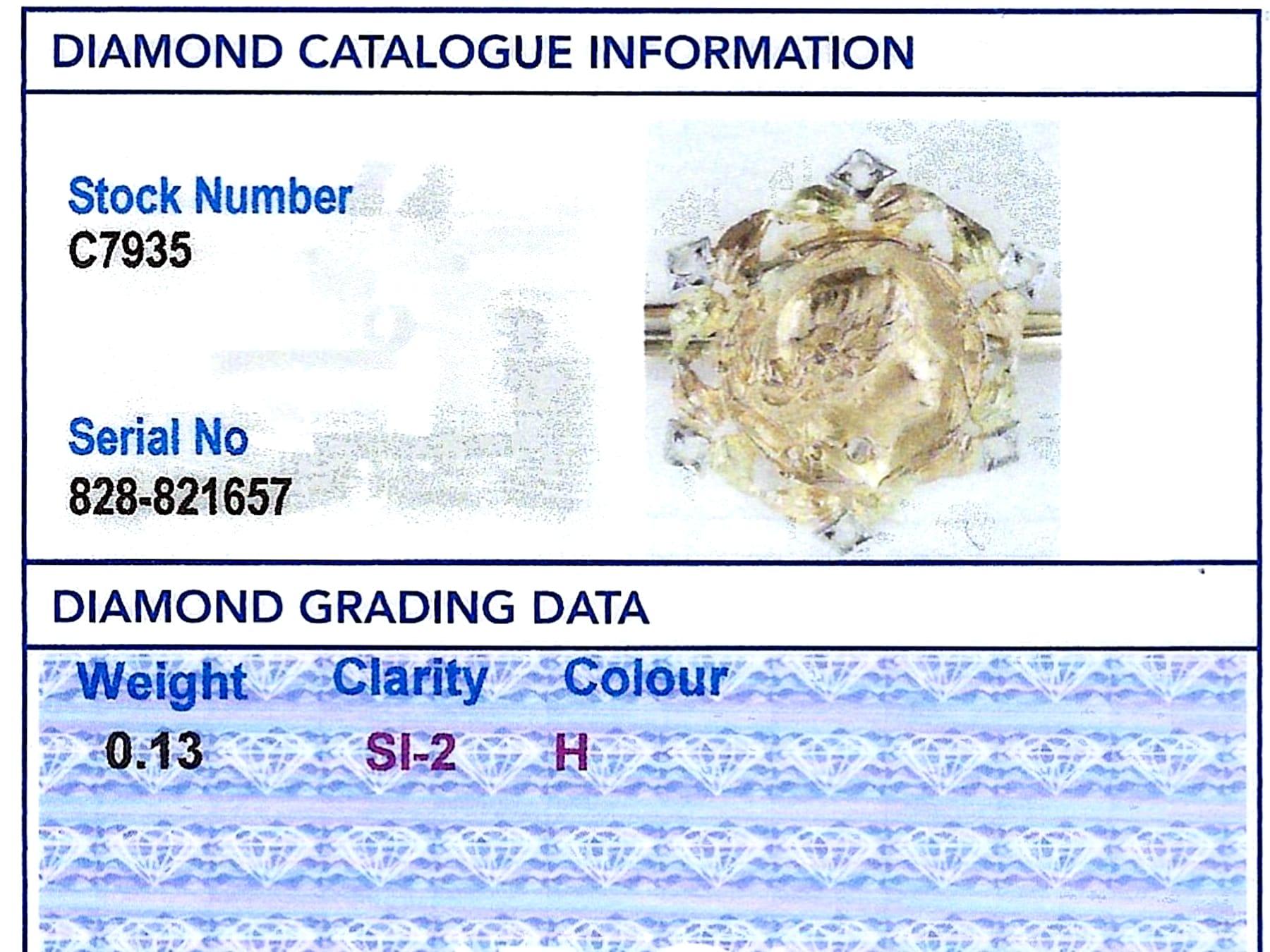 DIAMOND CATALOGUE INFORMATION

Stock Number
C7935

Serial No
828-821657

DIAMOND GRADING DATA

| Weight | Clarity | Colour |
|---|---|---|
| 0.13 | SI-2 | H |